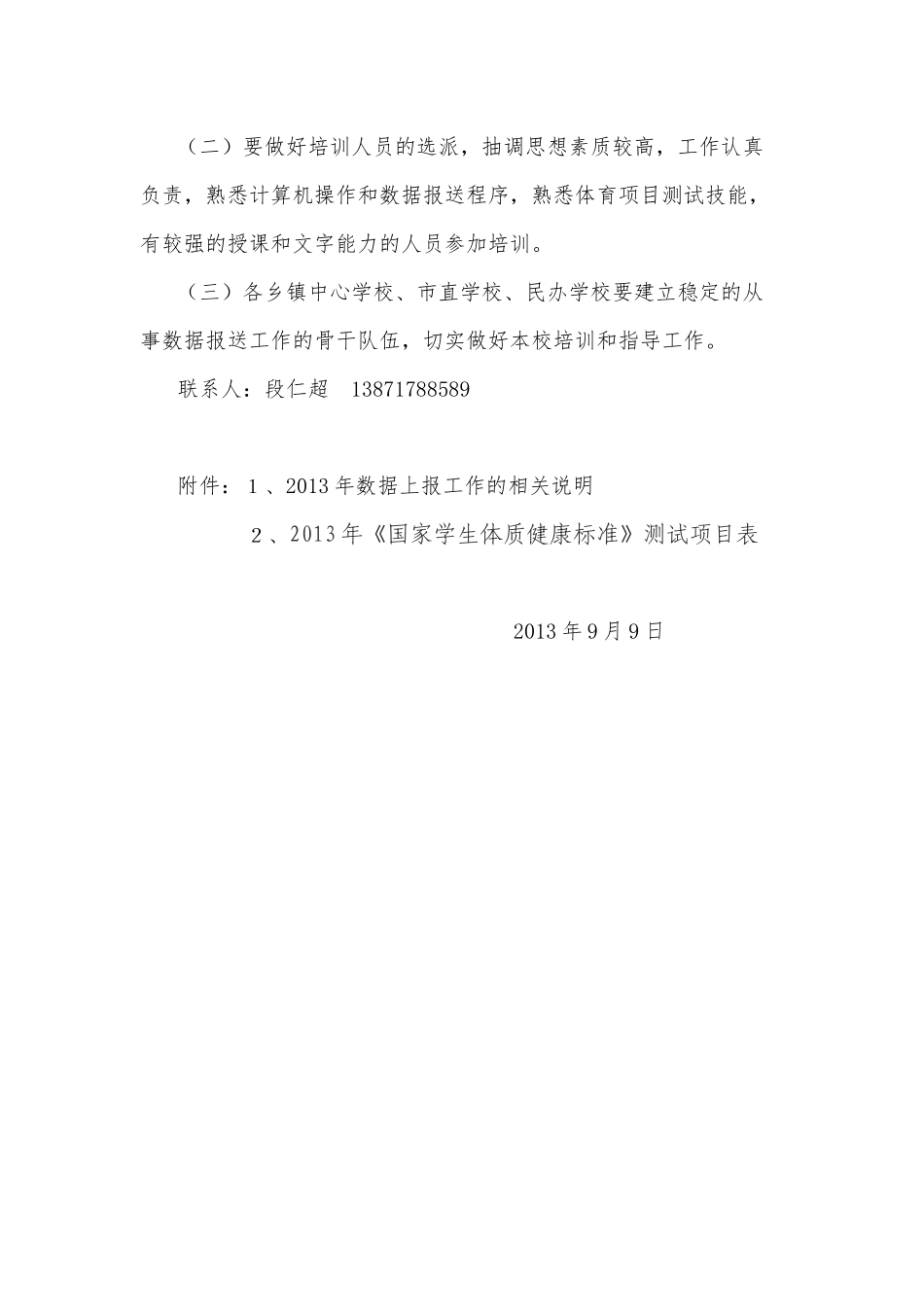 （二）要做好培训人员的选派，抽调思想素质较高，工作认真负责，熟悉计算机操作和数据报送程序，熟悉体育项目测试技能，有较强的授课和文字能力的人员参加培训。

（三）各乡镇中心学校、市直学校、民办学校要建立稳定的从事数据报送工作的骨干队伍，切实做好本校培训和指导工作。

联系人：段仁超　13871788589

附件：１、2013年数据上报工作的相关说明

２、2013年《国家学生体质健康标准》测试项目表

2013年9月9日